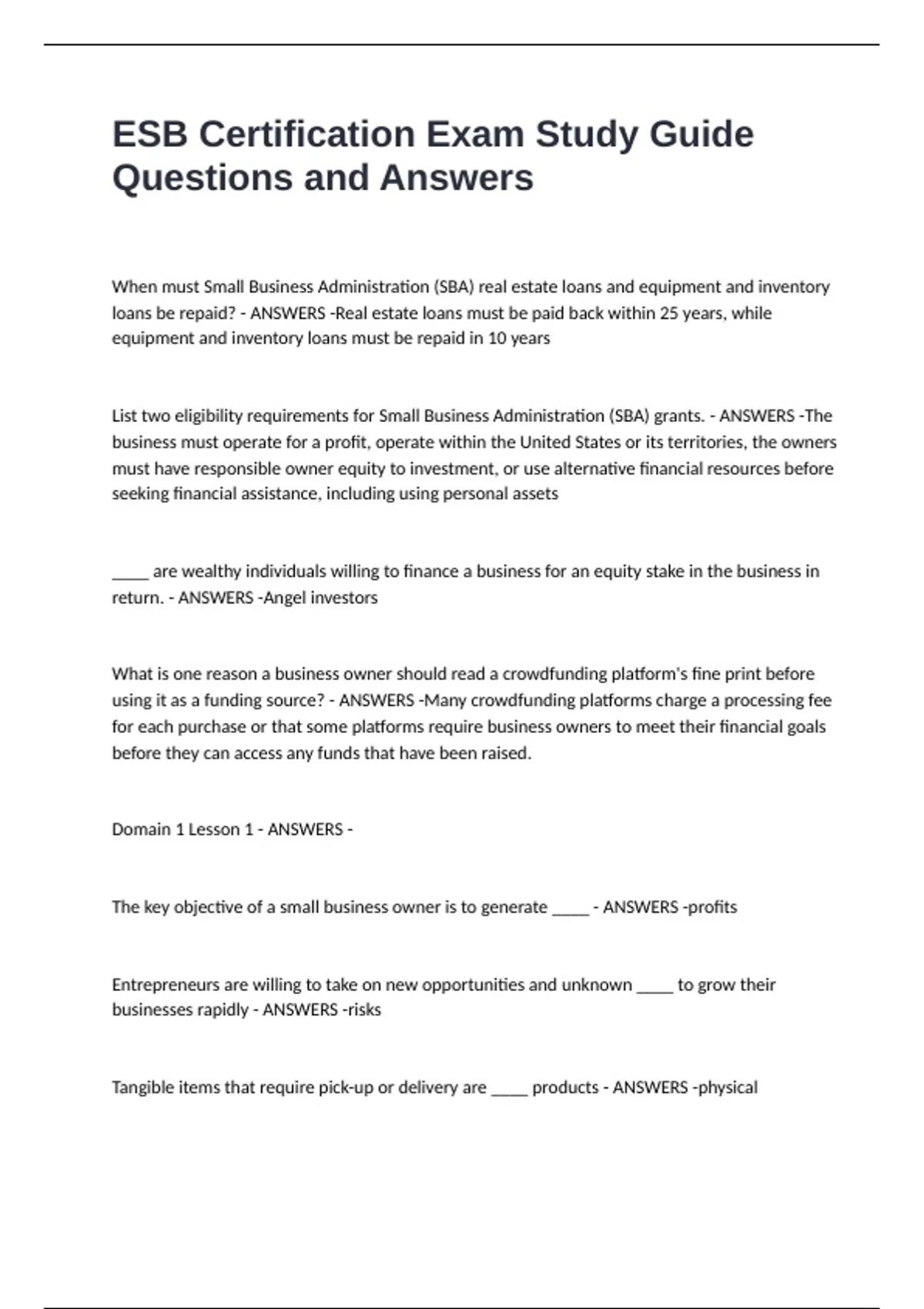 ESB Certification Exam Study Guide Questions and Answers

When must Small Business Administration (SBA) real estate loans and equipment and inventory loans be repaid? - ANSWERS -Real estate loans must be paid back within 25 years, while equipment and inventory loans must be repaid in 10 years

List two eligibility requirements for Small Business Administration (SBA) grants. - ANSWERS -The business must operate for a profit, operate within the United States or its territories, the owners must have responsible owner equity to investment, or use alternative financial resources before seeking financial assistance, including using personal assets

_____ are wealthy individuals willing to finance a business for an equity stake in the business in return. - ANSWERS -Angel investors

What is one reason a business owner should read a crowdfunding platform's fine print before using it as a funding source? - ANSWERS -Many crowdfunding platforms charge a processing fee for each purchase or that some platforms require business owners to meet their financial goals before they can access any funds that have been raised.

Domain 1 Lesson 1 - ANSWERS -

The key objective of a small business owner is to generate _____ - ANSWERS -profits

Entrepreneurs are willing to take on new opportunities and unknown _____ to grow their businesses rapidly - ANSWERS -risks

Tangible items that require pick-up or delivery are _____ products - ANSWERS -physical